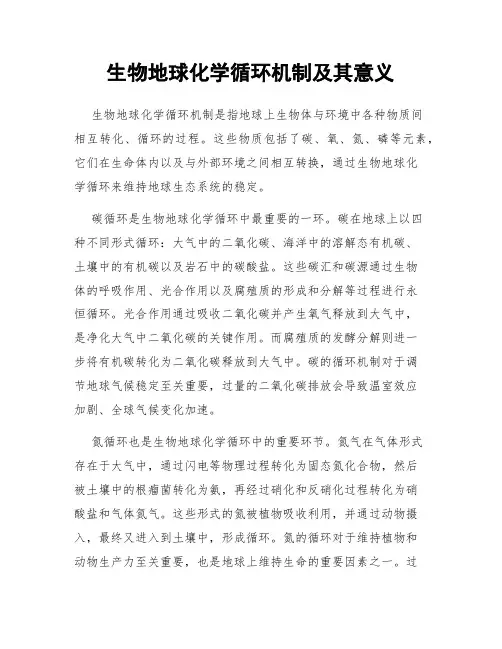 生物地球化学循环机制及其意义

生物地球化学循环机制是指地球上生物体与环境中各种物质间相互转化、循环的过程。这些物质包括了碳、氧、氮、磷等元素，它们在生命体内以及与外部环境之间相互转换，通过生物地球化学循环来维持地球生态系统的稳定。

碳循环是生物地球化学循环中最重要的一环。碳在地球上以四种不同形式循环：大气中的二氧化碳、海洋中的溶解态有机碳、土壤中的有机碳以及岩石中的碳酸盐。这些碳汇和碳源通过生物体的呼吸作用、光合作用以及腐殖质的形成和分解等过程进行永恒循环。光合作用通过吸收二氧化碳并产生氧气释放到大气中，是净化大气中二氧化碳的关键作用。而腐殖质的发酵分解则进一步将有机碳转化为二氧化碳释放到大气中。碳的循环机制对于调节地球气候稳定至关重要，过量的二氧化碳排放会导致温室效应加剧、全球气候变化加速。

氮循环也是生物地球化学循环中的重要环节。氮气在气体形式存在于大气中，通过闪电等物理过程转化为固态氮化合物，然后被土壤中的根瘤菌转化为氨，再经过硝化和反硝化过程转化为硝酸盐和气体氮气。这些形式的氮被植物吸收利用，并通过动物摄入，最终又进入到土壤中，形成循环。氮的循环对于维持植物和动物生产力至关重要，也是地球上维持生命的重要因素之一。过